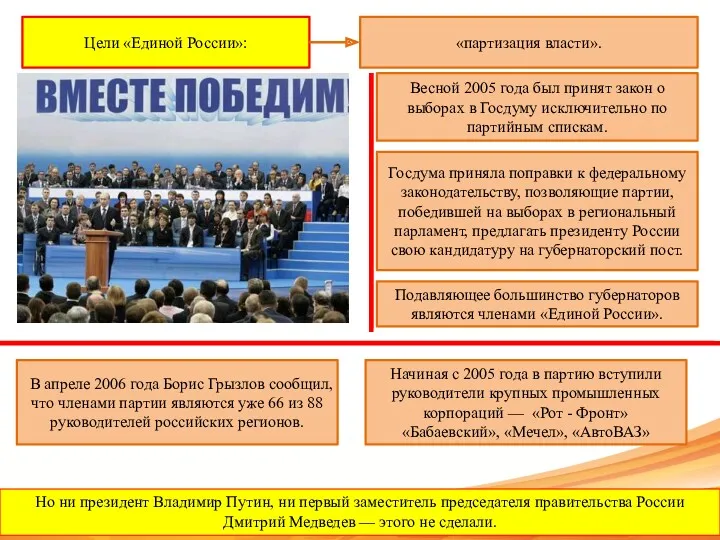 Цели «Единой России»:

«партизация власти».

ВМЕСТЕ ПОБЕДИМ!

Весной 2005 года был принят закон о выборах в Госдуму исключительно по партийным спискам.

Госдума приняла поправки к федеральному законодательству, позволяющие партии, победившей на выборах в региональный парламент, предлагать президенту России свою кандидатуру на губернаторский пост.

Подавляющее большинство губернаторов являются членами «Единой России».

В апреле 2006 года Борис Грызлов сообщил, что членами партии являются уже 66 из 88 руководителей российских регионов.

Начиная с 2005 года в партию вступили руководители крупных промышленных корпораций — «Рот - Фронт» «Бабаевский», «Мечел», «АвтоВАЗ»

Но ни президент Владимир Путин, ни первый заместитель председателя правительства России Дмитрий Медведев — этого не сделали.